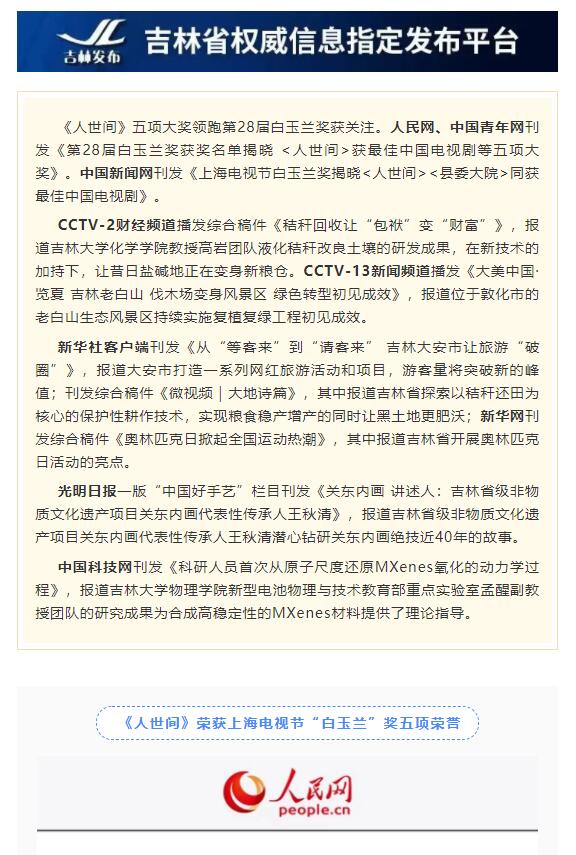 吉林发布 吉林省权威信息指定发布平台

《人世间》五项大奖领跑第28届白玉兰奖获关注。人民网、中国青年网刊发《第28届白玉兰奖获奖名单揭晓 <人世间>获最佳中国电视剧等五项大奖》。中国新闻网刊发《上海电视节白玉兰奖揭晓<人世间><县委大院>同获最佳中国电视剧》。

CCTV-2财经频道播发综合稿件《秸秆回收让“包袱”变“财富”》，报道吉林大学化学学院教授高岩团队液化秸秆改良土壤的研发成果，在新技术的加持下，让昔日盐碱地正在变身新粮仓。CCTV-13新闻频道播发《大美中国·览夏 吉林老白山 伐木场变身风景区 绿色转型初见成效》，报道位于敦化市的老白山生态风景区持续实施复植复绿工程初见成效。

新华社客户端刊发《从“等客来”到“请客来” 吉林大安市让旅游“破圈”》，报道大安市打造一系列网红旅游活动和项目，游客量将突破新的峰值；刊发综合稿件《微视频｜大地诗篇》，其中报道吉林省探索以秸秆还田为核心的保护性耕作技术，实现粮食稳产增产的同时让黑土地更肥沃；新华网刊发综合稿件《奥林匹克日掀起全国运动热潮》，其中报道吉林省开展奥林匹克日活动的亮点。

光明日报一版“中国好手艺”栏目刊发《关东内画 讲述人：吉林省级非物质文化遗产项目关东内画代表性传承人王秋清》，报道吉林省级非物质文化遗产项目关东内画代表性传承人王秋清潜心钻研关东内画绝技近40年的故事。

中国科技网刊发《科研人员首次从原子尺度还原MXenes氧化的动力学过程》，报道吉林大学物理学院新型电池物理与技术教育部重点实验室孟醒副教授团队的研究成果为合成高稳定性的MXenes材料提供了理论指导。

《人世间》荣获上海电视节“白玉兰”奖五项荣誉

人民网
people.cn